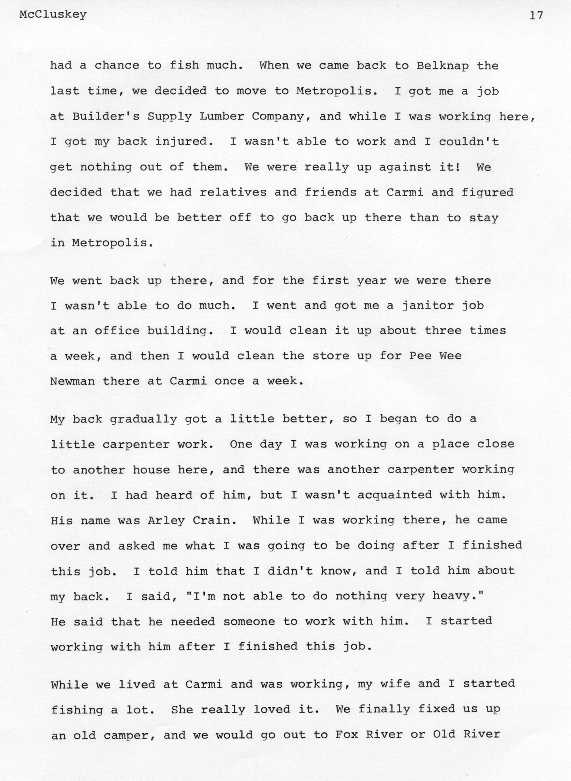 McCluskey 17

had a chance to fish much. When we came back to Belknap the last time, we decided to move to Metropolis. I got me a job at Builder's Supply Lumber Company, and while I was working here, I got my back injured. I wasn't able to work and I couldn't get nothing out of them. We were really up against it! We decided that we had relatives and friends at Carmi and figured that we would be better off to go back up there than to stay in Metropolis.

We went back up there, and for the first year we were there I wasn't able to do much. I went and got me a janitor job at an office building. I would clean it up about three times a week, and then I would clean the store up for Pee Wee Newman there at Carmi once a week.

My back gradually got a little better, so I began to do a little carpenter work. One day I was working on a place close to another house here, and there was another carpenter working on it. I had heard of him, but I wasn't acquainted with him. His name was Arley Crain. While I was working there, he came over and asked me what I was going to be doing after I finished this job. I told him that I didn't know, and I told him about my back. I said, "I'm not able to do nothing very heavy." He said that he needed someone to work with him. I started working with him after I finished this job.

While we lived at Carmi and was working, my wife and I started fishing a lot. She really loved it. We finally fixed us up an old camper, and we would go out to Fox River or Old River